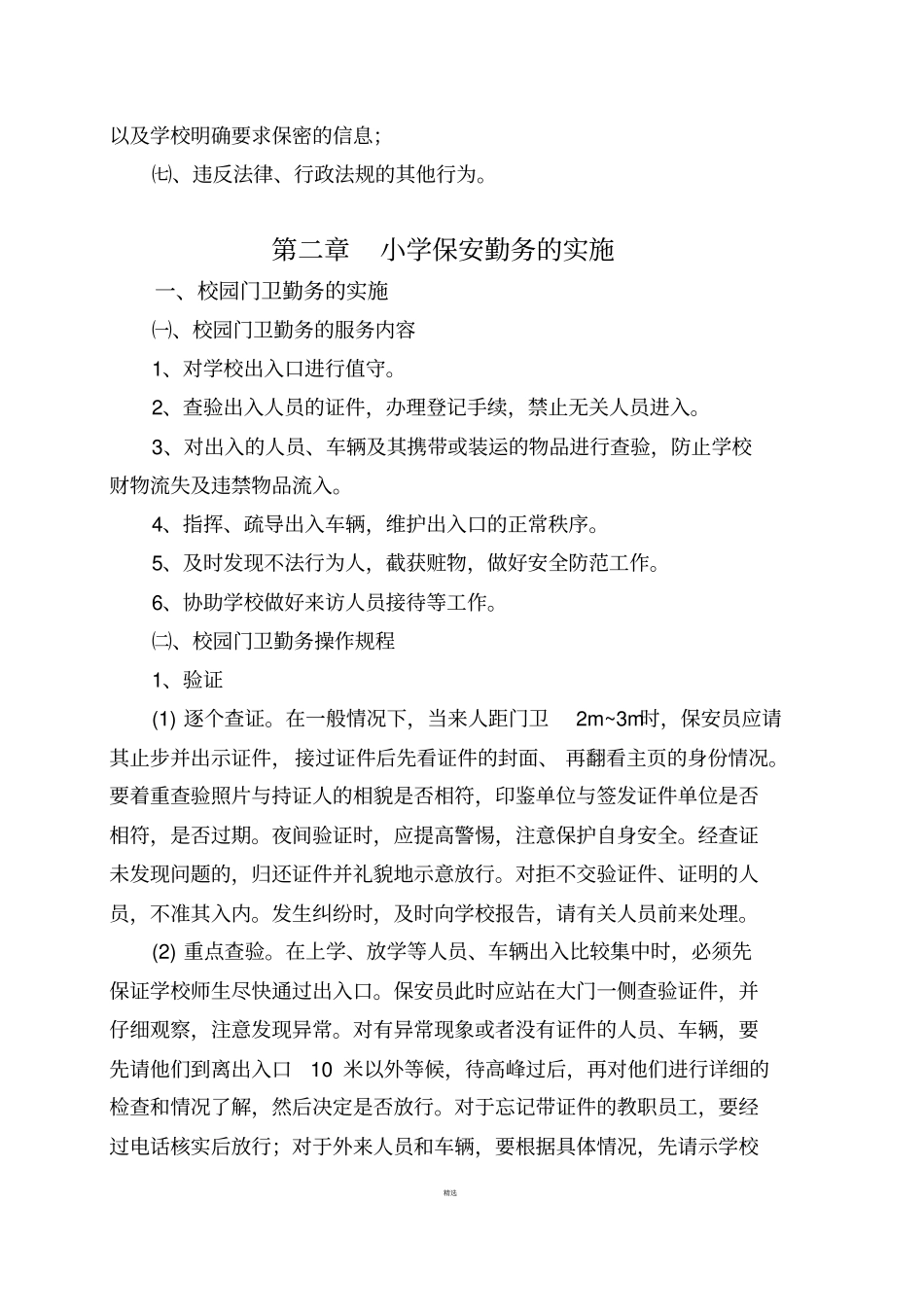 以及学校明确要求保密的信息；

㈦、违反法律、行政法规的其他行为。

第二章　小学保安勤务的实施

一、校园门卫勤务的实施

㈠、校园门卫勤务的服务内容

1、对学校出入口进行值守。

2、查验出入人员的证件，办理登记手续，禁止无关人员进入。

3、对出入的人员、车辆及其携带或装运的物品进行查验，防止学校财物流失及违禁物品流入。

4、指挥、疏导出入车辆，维护出入口的正常秩序。

5、及时发现不法行为人，截获赃物，做好安全防范工作。

6、协助学校做好来访人员接待等工作。

㈡、校园门卫勤务操作规程

1、验证

(1) 逐个查证。在一般情况下，当来人距门卫 2m~3m时，保安员应请其止步并出示证件，接过证件后先看证件的封面、再翻看主页的身份情况。要着重查验照片与持证人的相貌是否相符，印鉴单位与签发证件单位是否相符，是否过期。夜间验证时，应提高警惕，注意保护自身安全。经查证未发现问题的，归还证件并礼貌地示意放行。对拒不交验证件、证明的人员，不准其入内。发生纠纷时，及时向学校报告，请有关人员前来处理。

(2) 重点查验。在上学、放学等人员、车辆出入比较集中时，必须先保证学校师生尽快通过出入口。保安员此时应站在大门一侧查验证件，并仔细观察，注意发现异常。对有异常现象或者没有证件的人员、车辆，要先请他们到离出入口 10 米以外等候，待高峰过后，再对他们进行详细的检查和情况了解，然后决定是否放行。对于忘记带证件的教职员工，要经过电话核实后放行；对于外来人员和车辆，要根据具体情况，先请示学校

精选